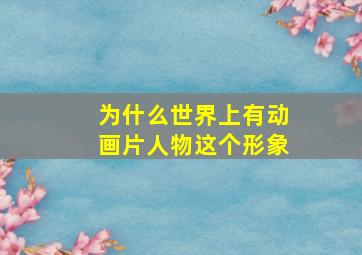 为什么世界上有动画片人物这个形象